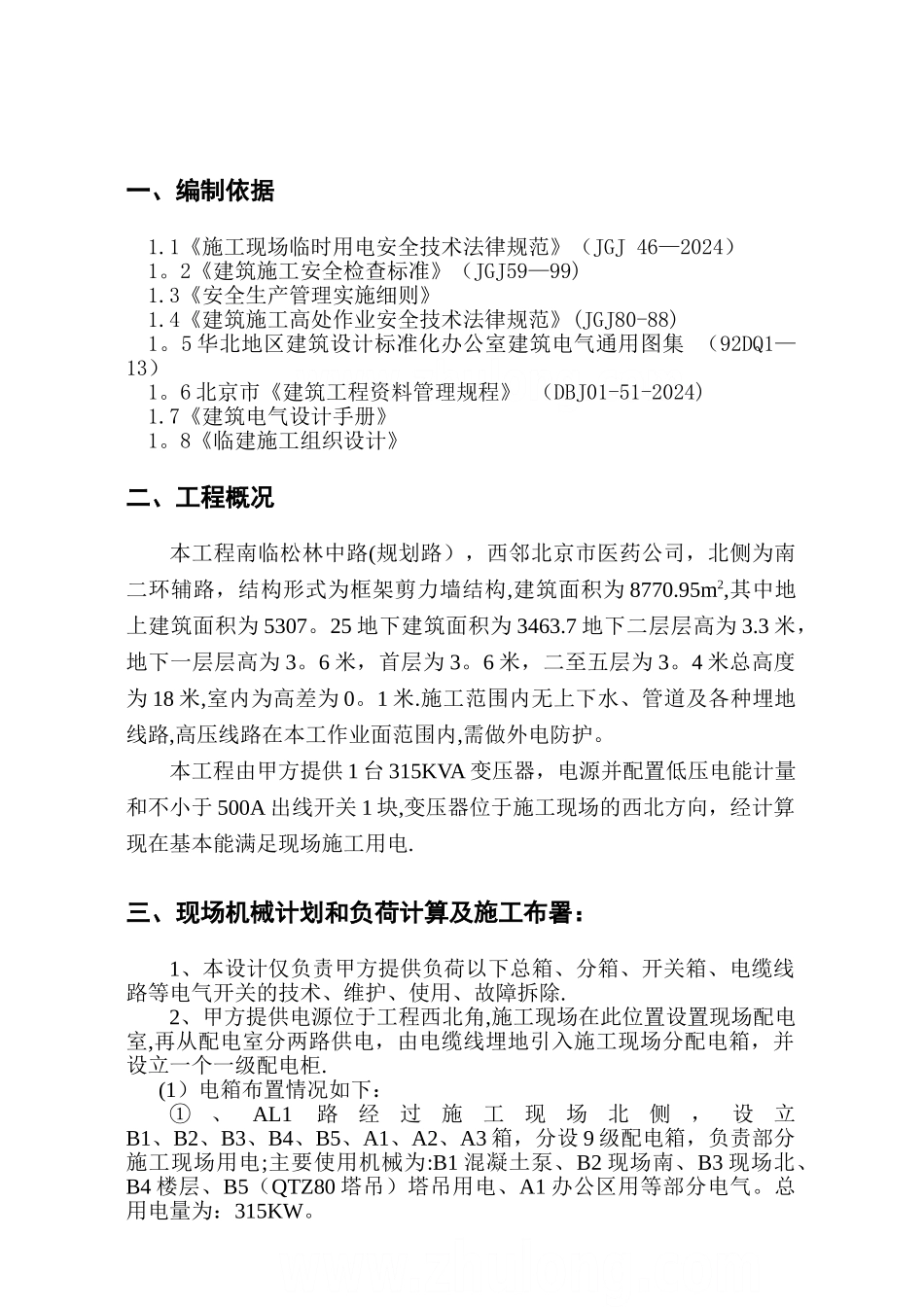 一、编制依据

1.1《施工现场临时用电安全技术法律规范》（JGJ 46—2024）
1。2《建筑施工安全检查标准》（JGJ59—99）
1.3《安全生产管理实施细则》
1.4《建筑施工高处作业安全技术法律规范》(JGJ80-88)
1。5华北地区建筑设计标准化办公室建筑电气通用图集 （92DQ1—13）
1。6北京市《建筑工程资料管理规程》 （DBJ01-51-2024）
1.7《建筑电气设计手册》
1。8《临建施工组织设计》

二、工程概况

本工程南临松林中路(规划路），西邻北京市医药公司，北侧为南二环辅路，结构形式为框架剪力墙结构,建筑面积为8770.95m²,其中地上建筑面积为5307。25地下建筑面积为3463.7地下二层层高为3.3米，地下一层层高为3。6米，首层为3。6米，二至五层为3。4米总高度为18米,室内为高差为0。1米.施工范围内无上下水、管道及各种埋地线路,高压线路在本工作业面范围内,需做外电防护。

本工程由甲方提供1台315KVA变压器，电源并配置低压电能计量和不小于500A出线开关1块,变压器位于施工现场的西北方向，经计算现在基本能满足现场施工用电.

三、现场机械计划和负荷计算及施工布署：

1、本设计仅负责甲方提供负荷以下总箱、分箱、开关箱、电缆线路等电气开关的技术、维护、使用、故障拆除.
2、甲方提供电源位于工程西北角,施工现场在此位置设置现场配电室,再从配电室分两路供电，由电缆线埋地引入施工现场分配电箱，并设立一个一级配电柜.
(1）电箱布置情况如下：
①、AL1路经过施工现场北侧，设立B1、B2、B3、B4、B5、A1、A2、A3箱，分设9级配电箱，负责部分施工现场用电;主要使用机械为:B1混凝土泵、B2现场南、B3现场北、B4楼层、B5（QTZ80塔吊）塔吊用电、A1办公区用等部分电气。总用电量为：315KW。